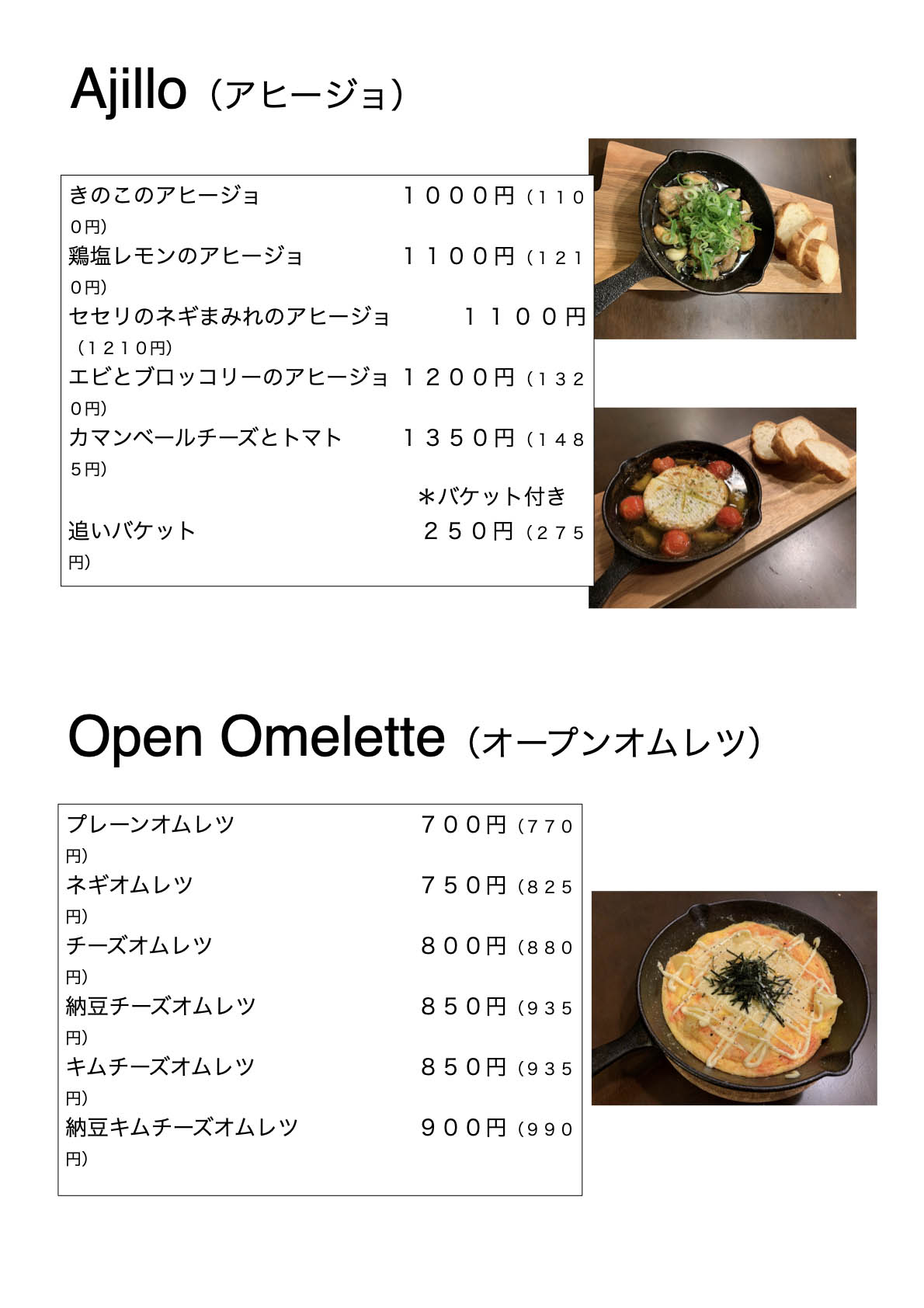 Ajillo（アヒージョ）

きのこのアヒージョ　１０００円（１１００円）
鶏塩レモンのアヒージョ　１１００円（１２１０円）
セセリのネギまみれのアヒージョ　１１００円（１２１０円）
エビとブロッコリーのアヒージョ　１２００円（１３２０円）
カマンベールチーズとトマト　１３５０円（１４８５円）
＊バケット付き
追いバケット　２５０円（２７５円）

Open Omelette（オープンオムレツ）

プレーンオムレツ　７００円（７７０円）
ネギオムレツ　７５０円（８２５円）
チーズオムレツ　８００円（８８０円）
納豆チーズオムレツ　８５０円（９３５円）
キムチーズオムレツ　８５０円（９３５円）
納豆キムチーズオムレツ　９００円（９９０円）